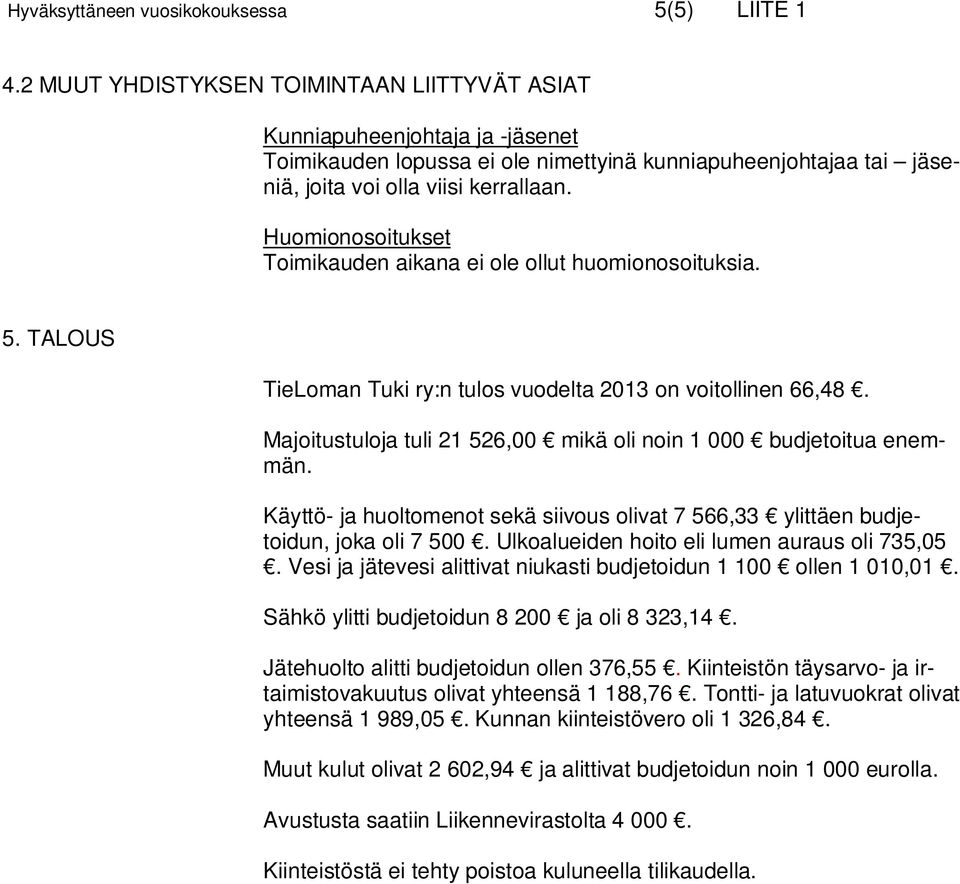 Hyväksyttäneen vuosikokouksessa 5(5) LIITE 1

4.2 MUUT YHDISTYKSEN TOIMINTAAN LIITTYVÄT ASIAT

Kunniapuheenjohtaja ja -jäsenet
Toimikauden lopussa ei ole nimettyinä kunniapuheenjohtajaa tai – jäseniä, joita voi olla viisi kerrallaan.

Huomionosoitukset
Toimikauden aikana ei ole ollut huomionosoituksia.

5. TALOUS

TieLoman Tuki ry:n tulos vuodelta 2013 on voitollinen 66,48 €.

Majoitustuloja tuli 21 526,00 € mikä oli noin 1 000 € budjetoitua enemmän.

Käyttö- ja huoltomenot sekä siivous olivat 7 566,33 € ylittäen budjetoidun, joka oli 7 500 €. Ulkoalueiden hoito eli lumen auraus oli 735,05 €. Vesi ja jätevesi alittivat niukasti budjetoidun 1 100 € ollen 1 010,01 €.

Sähkö ylitti budjetoidun 8 200 € ja oli 8 323,14 €.

Jätehuolto alitti budjetoidun ollen 376,55 €. Kiinteistön täysarvo- ja irtaimistovakuutus olivat yhteensä 1 188,76 €. Tontti- ja latuvuokrat olivat yhteensä 1 989,05 €. Kunnan kiinteistövero oli 1 326,84 €.

Muut kulut olivat 2 602,94 € ja alittivat budjetoidun noin 1 000 eurolla.

Avustusta saatiin Liikennevirastolta 4 000 €.

Kiinteistöstä ei tehty poistoa kuluneella tilikaudella.